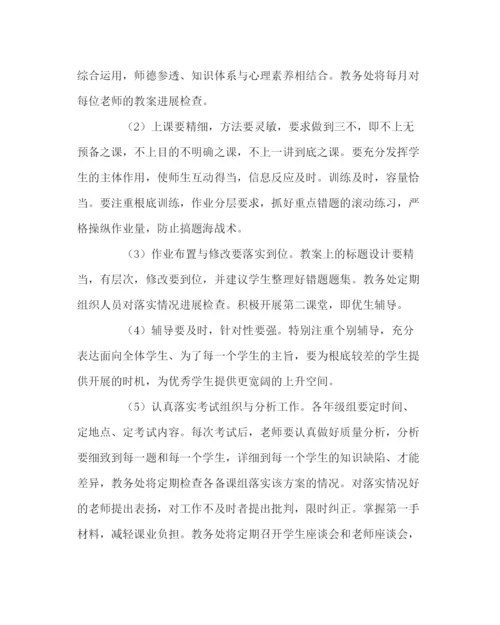 综合运用，师德参透、知识体系与心理素养相结合。教务处将每月对每位老师的教案进展检查。

（2）上课要精细，方法要灵敏，要求做到三不，即不上无预备之课，不上目的不明确之课，不上一讲到底之课。要充分发挥学生的主体作用，使师生互动得当，信息反应及时。训练及时，容量恰当。要注重根底训练，作业分层要求，抓好重点错题的滚动练习，严格操纵作业量，防止搞题海战术。

（3）作业布置与修改要落实到位。教案上的标题设计要精当，有层次，修改要到位，并建议学生整理好错题题集。教务处定期组织人员对落实情况进展检查。积极开展第二课堂，即优生辅导。

（4）辅导要及时，针对性要强。特别注重个别辅导，充分表达面向全体学生、为了每一个学生的主旨，要为根底较差的学生提供开展的时机，为优秀学生提供更宽阔的上升空间。

（5）认真落实考试组织与分析工作。各年级组要定时间、定地点、定考试内容。每次考试后，老师要认真做好质量分析，分析要细致到每一题和每一个学生，详细到每一个学生的知识缺陷、才能差异，教务处将定期检查各备课组落实该方案的情况。对落实情况好的老师提出表扬，对工作不及时者提出批判，限时纠正。掌握第一手材料，减轻课业负担。教务处将定期召开学生座谈会和老师座谈会，